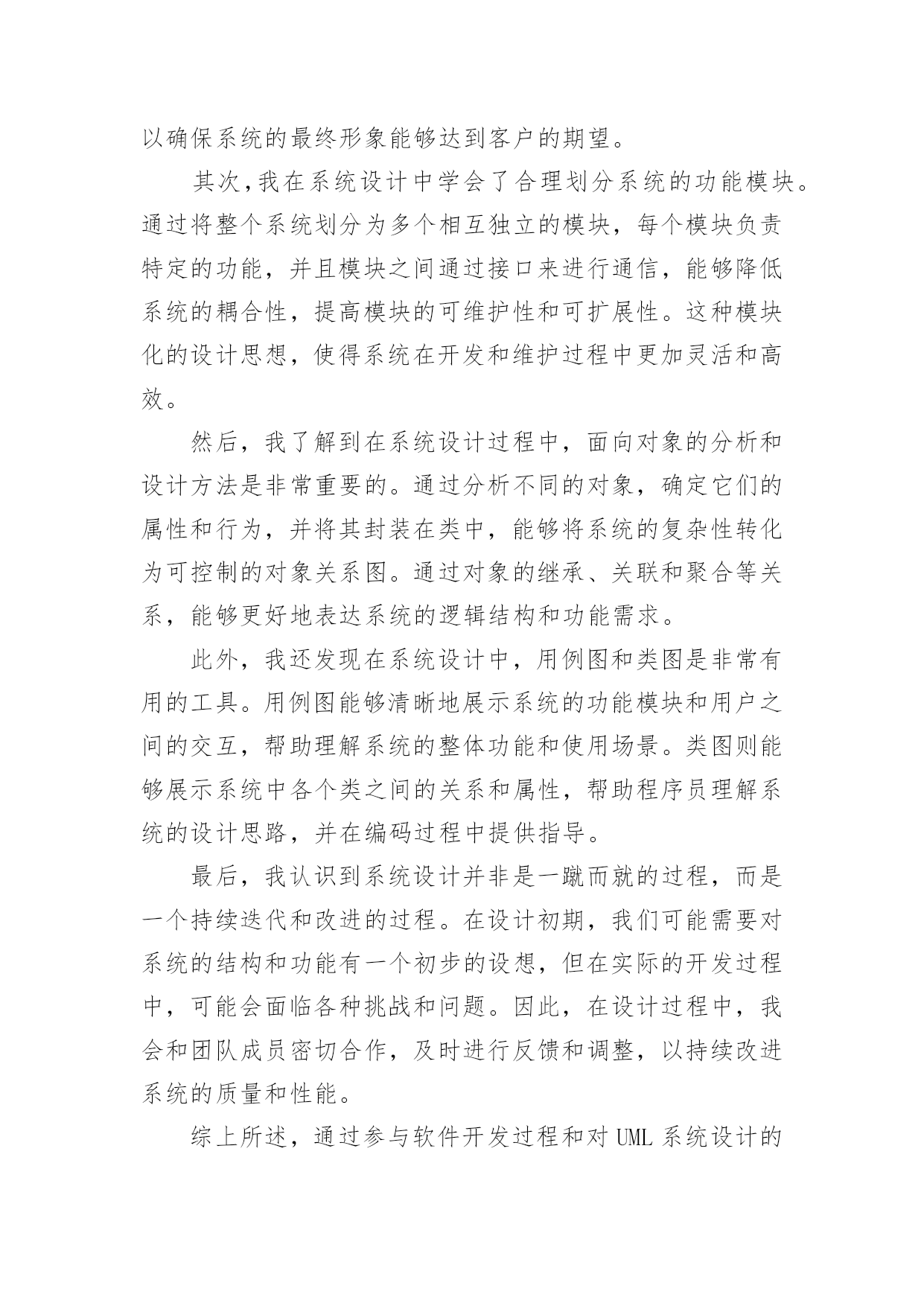 以确保系统的最终形象能够达到客户的期望。

其次,我在系统设计中学会了合理划分系统的功能模块。通过将整个系统划分为多个相互独立的模块，每个模块负责特定的功能，并且模块之间通过接口来进行通信，能够降低系统的耦合性，提高模块的可维护性和可扩展性。这种模块化的设计思想，使得系统在开发和维护过程中更加灵活和高效。

然后，我了解到在系统设计过程中，面向对象的分析和设计方法是非常重要的。通过分析不同的对象，确定它们的属性和行为，并将其封装在类中，能够将系统的复杂性转化为可控制的对象关系图。通过对象的继承、关联和聚合等关系，能够更好地表达系统的逻辑结构和功能需求。

此外，我还发现在系统设计中，用例图和类图是非常有用的工具。用例图能够清晰地展示系统的功能模块和用户之间的交互，帮助理解系统的整体功能和使用场景。类图则能够展示系统中各个类之间的关系和属性，帮助程序员理解系统的设计思路，并在编码过程中提供指导。

最后，我认识到系统设计并非是一蹴而就的过程，而是一个持续迭代和改进的过程。在设计初期，我们可能需要对系统的结构和功能有一个初步的设想，但在实际的开发过程中，可能会面临各种挑战和问题。因此，在设计过程中，我会和团队成员密切合作，及时进行反馈和调整，以持续改进系统的质量和性能。

综上所述，通过参与软件开发过程和对 UML 系统设计的